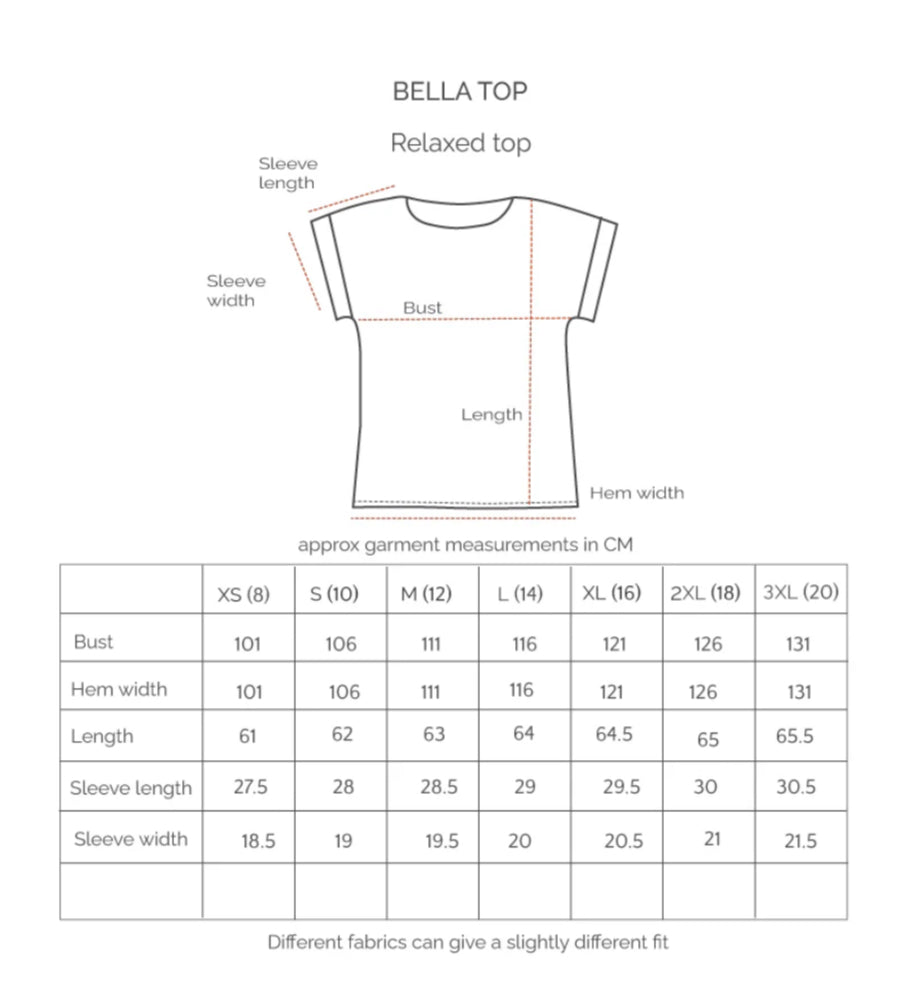 BELLA TOP

Relaxed top

Sleeve length

Sleeve width

Bust

Length

Hem width

approx garment measurements in CM

| | XS (8) | S (10) | M (12) | L (14) | XL (16) | 2XL (18) | 3XL (20) |
|---|---|---|---|---|---|---|---|
| Bust | 101 | 106 | 111 | 116 | 121 | 126 | 131 |
| Hem width | 101 | 106 | 111 | 116 | 121 | 126 | 131 |
| Length | 61 | 62 | 63 | 64 | 64.5 | 65 | 65.5 |
| Sleeve length | 27.5 | 28 | 28.5 | 29 | 29.5 | 30 | 30.5 |
| Sleeve width | 18.5 | 19 | 19.5 | 20 | 20.5 | 21 | 21.5 |
| | | | | | | | |

Different fabrics can give a slightly different fit